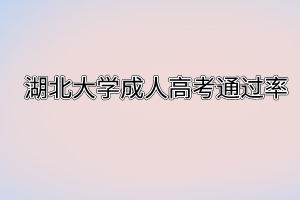 湖北大学成人高考通过率